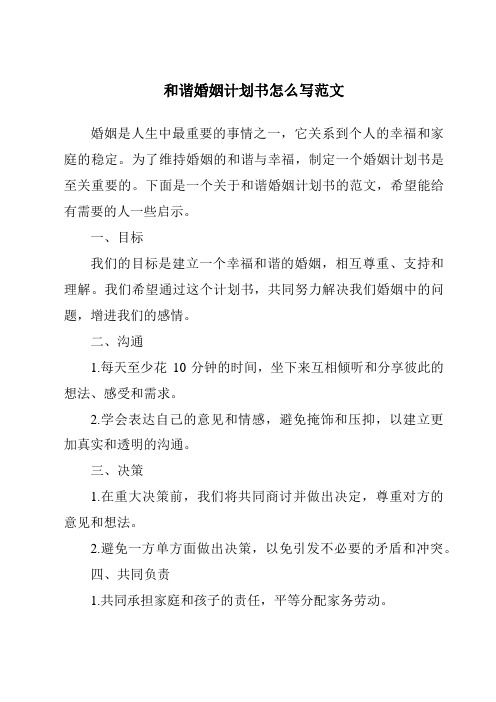 和谐婚姻计划书怎么写范文

婚姻是人生中最重要的事情之一，它关系到个人的幸福和家庭的稳定。为了维持婚姻的和谐与幸福，制定一个婚姻计划书是至关重要的。下面是一个关于和谐婚姻计划书的范文，希望能给有需要的人一些启示。

一、目标

我们的目标是建立一个幸福和谐的婚姻，相互尊重、支持和理解。我们希望通过这个计划书，共同努力解决我们婚姻中的问题，增进我们的感情。

二、沟通

1.每天至少花 10 分钟的时间，坐下来互相倾听和分享彼此的想法、感受和需求。

2.学会表达自己的意见和情感，避免掩饰和压抑，以建立更加真实和透明的沟通。

三、决策

1.在重大决策前，我们将共同商讨并做出决定，尊重对方的意见和想法。

2.避免一方单方面做出决策，以免引发不必要的矛盾和冲突。

四、共同负责

1.共同承担家庭和孩子的责任，平等分配家务劳动。